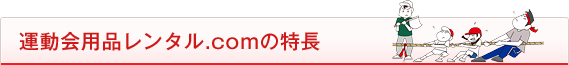 運動会用品レンタル.comの特長